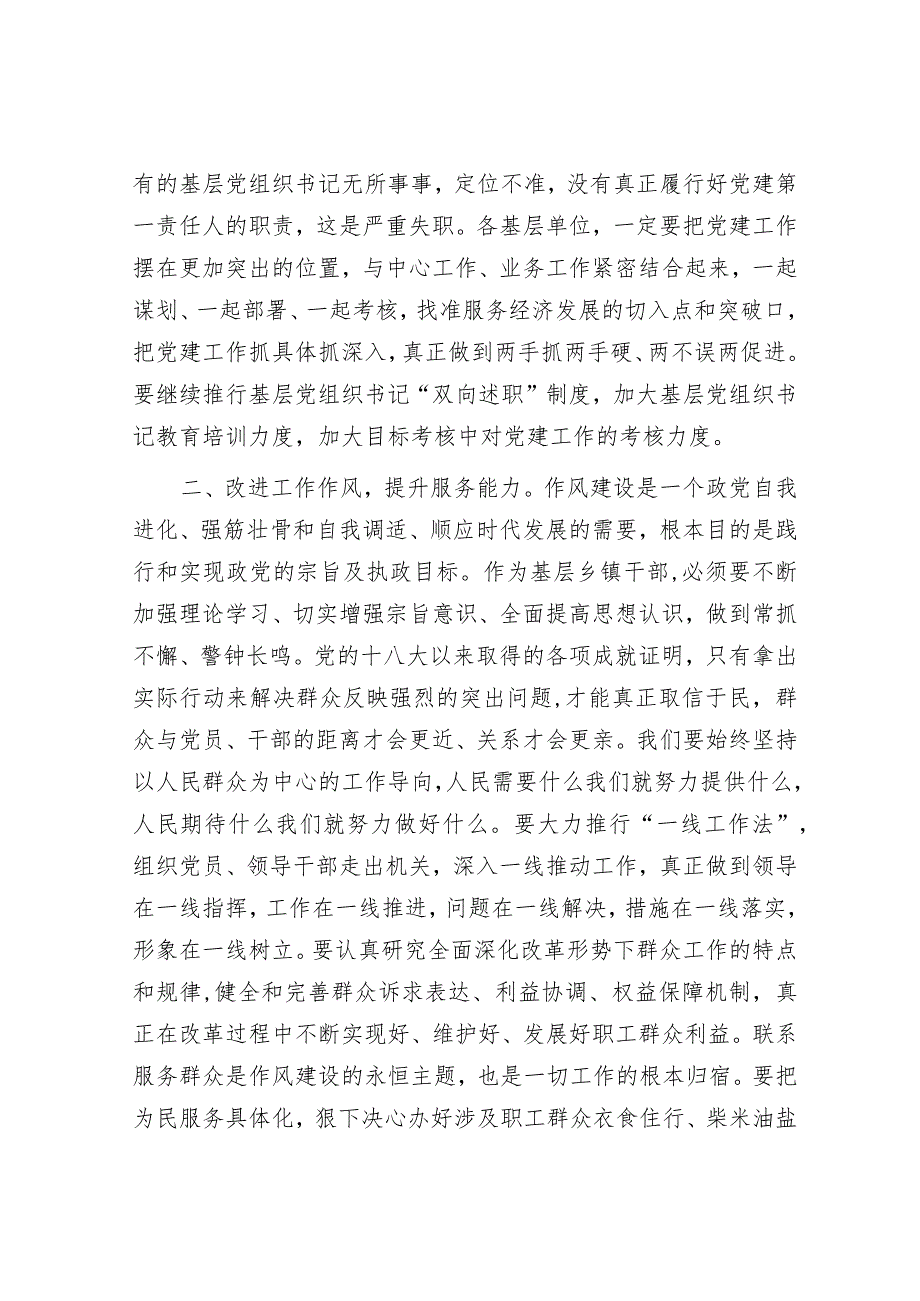 有的基层党组织书记无所事事，定位不准，没有真正履行好党建第一责任人的职责，这是严重失职。各基层单位，一定要把党建工作摆在更加突出的位置，与中心工作、业务工作紧密结合起来，一起谋划、一起部署、一起考核，找准服务经济发展的切入点和突破口，把党建工作抓具体抓深入，真正做到两手抓两手硬、两不误两促进。要继续推行基层党组织书记“双向述职”制度，加大基层党组织书记教育培训力度，加大目标考核中对党建工作的考核力度。

二、改进工作作风，提升服务能力。作风建设是一个政党自我进化、强筋壮骨和自我调适、顺应时代发展的需要，根本目的是践行和实现政党的宗旨及执政目标。作为基层乡镇干部,必须要不断加强理论学习、切实增强宗旨意识、全面提高思想认识，做到常抓不懈、警钟长鸣。党的十八大以来取得的各项成就证明，只有拿出实际行动来解决群众反映强烈的突出问题，才能真正取信于民，群众与党员、干部的距离才会更近、关系才会更亲。我们要始终坚持以人民群众为中心的工作导向，人民需要什么我们就努力提供什么，人民期待什么我们就努力做好什么。要大力推行“一线工作法”，组织党员、领导干部走出机关，深入一线推动工作，真正做到领导在一线指挥，工作在一线推进，问题在一线解决，措施在一线落实，形象在一线树立。要认真研究全面深化改革形势下群众工作的特点和规律,健全和完善群众诉求表达、利益协调、权益保障机制，真正在改革过程中不断实现好、维护好、发展好职工群众利益。联系服务群众是作风建设的永恒主题，也是一切工作的根本归宿。要把为民服务具体化，狠下决心办好涉及职工群众衣食住行、柴米油盐